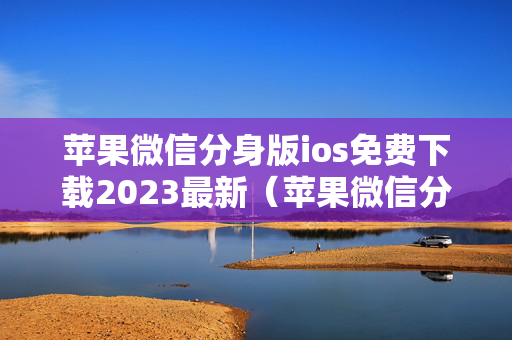 苹果微信分身版ios免费下载2023最新（苹果微信分